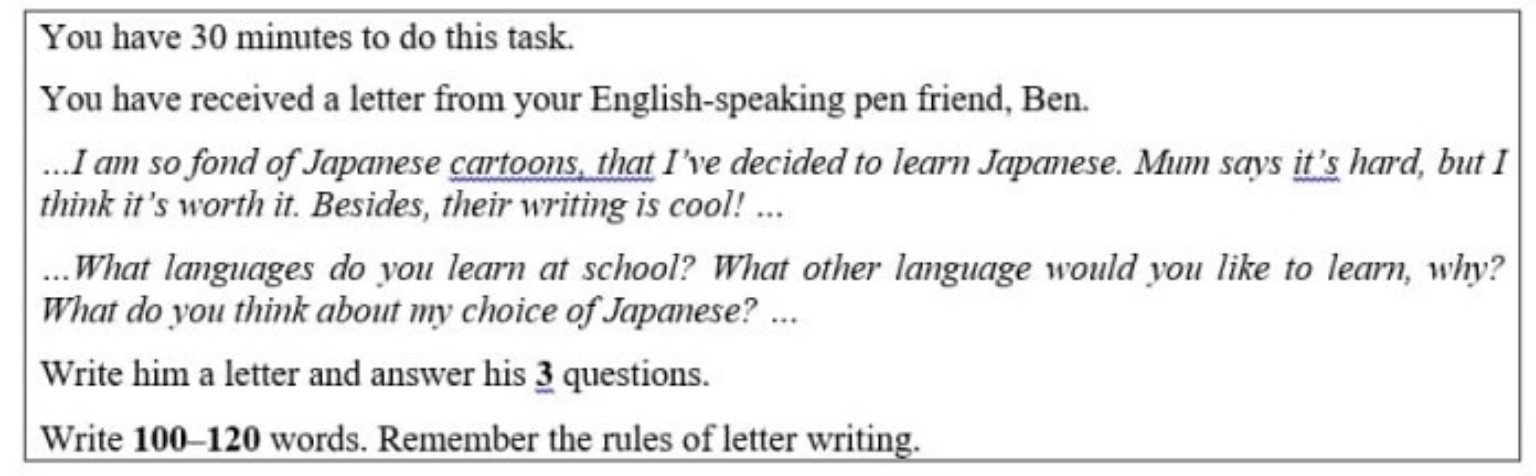 You have 30 minutes to do this task.

You have received a letter from your English-speaking pen friend, Ben.

...I am so fond of Japanese cartoons, that I've decided to learn Japanese. Mum says it's hard, but I think it's worth it. Besides, their writing is cool! ...

...What languages do you learn at school? What other language would you like to learn, why? What do you think about my choice of Japanese? ...

Write him a letter and answer his 3 questions.

Write 100–120 words. Remember the rules of letter writing.